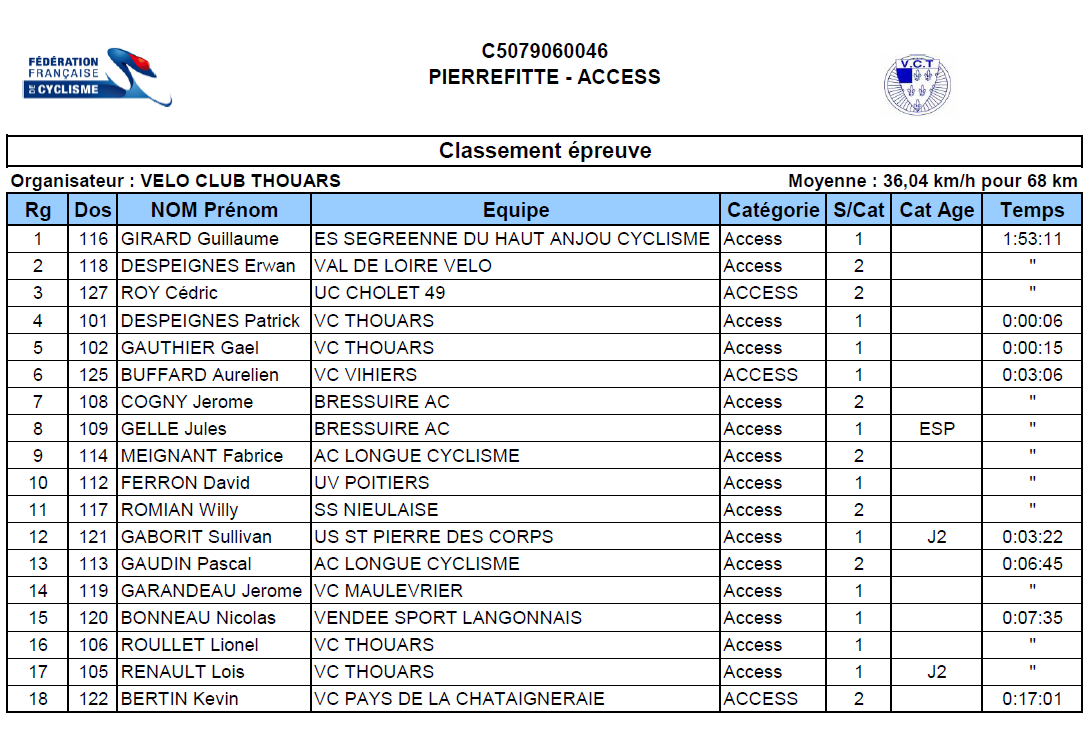 FÉDÉRATION FRANÇAISE DE CYCLISME

C5079060046
PIERREFITTE - ACCESS

V.C.T

Classement épreuve

Organisateur : VELO CLUB THOUARS

Moyenne : 36,04 km/h pour 68 km

| Rg | Dos | NOM Prénom | Equipe | Catégorie | S/Cat | Cat Age | Temps |
|---|---|---|---|---|---|---|---|
| 1 | 116 | GIRARD Guillaume | ES SEGREENNE DU HAUT ANJOU CYCLISME | Access | 1 | | 1:53:11 |
| 2 | 118 | DESPEIGNES Erwan | VAL DE LOIRE VELO | Access | 2 | | " |
| 3 | 127 | ROY Cédric | UC CHOLET 49 | ACCESS | 2 | | " |
| 4 | 101 | DESPEIGNES Patrick | VC THOUARS | Access | 1 | | 0:00:06 |
| 5 | 102 | GAUTHIER Gael | VC THOUARS | Access | 1 | | 0:00:15 |
| 6 | 125 | BUFFARD Aurelien | VC VIHIERS | ACCESS | 1 | | 0:03:06 |
| 7 | 108 | COGNY Jerome | BRESSUIRE AC | Access | 2 | | " |
| 8 | 109 | GELLE Jules | BRESSUIRE AC | Access | 1 | ESP | " |
| 9 | 114 | MEIGNANT Fabrice | AC LONGUE CYCLISME | Access | 2 | | " |
| 10 | 112 | FERRON David | UV POITIERS | Access | 1 | | " |
| 11 | 117 | ROMIAN Willy | SS NIEULAISE | Access | 2 | | " |
| 12 | 121 | GABORIT Sullivan | US ST PIERRE DES CORPS | Access | 1 | J2 | 0:03:22 |
| 13 | 113 | GAUDIN Pascal | AC LONGUE CYCLISME | Access | 2 | | 0:06:45 |
| 14 | 119 | GARANDEAU Jerome | VC MAULEVRIER | Access | 1 | | " |
| 15 | 120 | BONNEAU Nicolas | VENDEE SPORT LANGONNAIS | Access | 1 | | 0:07:35 |
| 16 | 106 | ROULLET Lionel | VC THOUARS | Access | 1 | | " |
| 17 | 105 | RENAULT Lois | VC THOUARS | Access | 1 | J2 | " |
| 18 | 122 | BERTIN Kevin | VC PAYS DE LA CHATAIGNERAIE | ACCESS | 2 | | 0:17:01 |